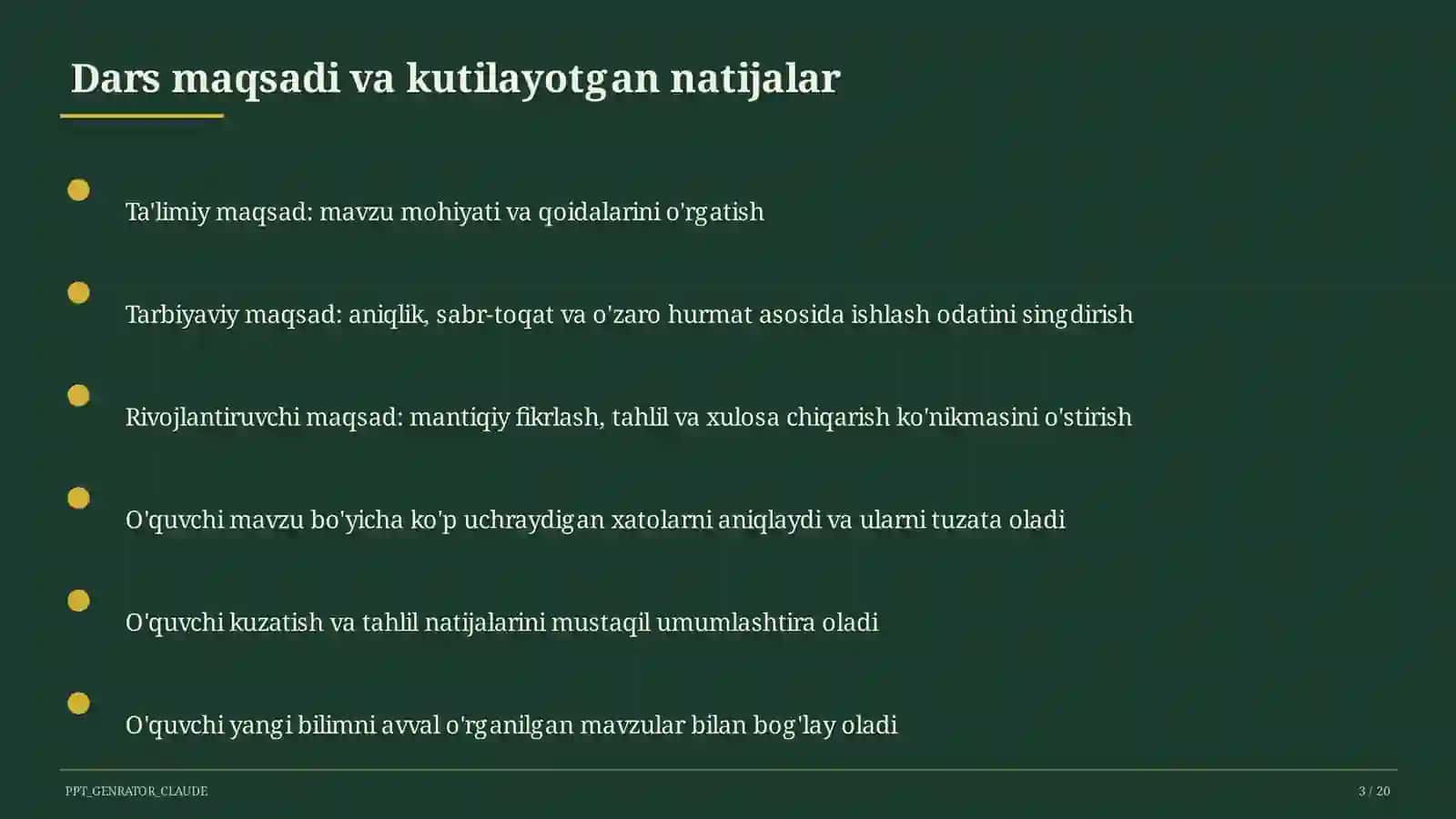 Dars maqsadi va kutilayotgan natijalar

Ta'limiy maqsad: mavzu mohiyati va qoidalarini o'rgatish

Tarbiyaviy maqsad: aniqlik, sabr-toqat va o'zaro hurmat asosida ishlash odatini singdirish

Rivojlantiruvchi maqsad: mantiqiy fikrlash, tahlil va xulosa chiqarish ko'nikmasini o'stirish

O'quvchi mavzu bo'yicha ko'p uchraydigan xatolarni aniqlaydi va ularni tuzata oladi

O'quvchi kuzatish va tahlil natijalarini mustaqil umumlashtira oladi

O'quvchi yangi bilimni avval o'rganilgan mavzular bilan bog'lay oladi

PPT_GENRATOR_CLAUDE

3 / 20